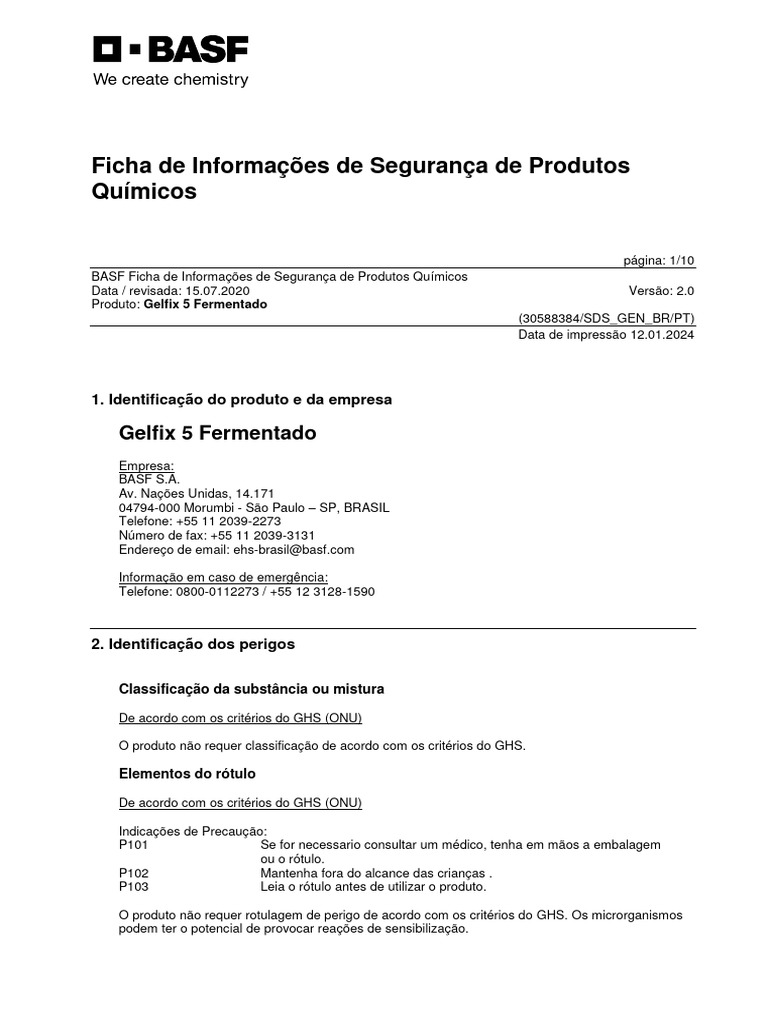 BASF
We create chemistry

Ficha de Informações de Segurança de Produtos Químicos

página: 1/10

BASF Ficha de Informações de Segurança de Produtos Químicos
Data / revisada: 15.07.2020 Versão: 2.0
Produto: **Gelfix 5 Fermentado**
(30588384/SDS_GEN_BR/PT)
Data de impressão 12.01.2024

1. Identificação do produto e da empresa

Gelfix 5 Fermentado

Empresa:
BASF S.A.
Av. Nações Unidas, 14.171
04794-000 Morumbi - São Paulo – SP, BRASIL
Telefone: +55 11 2039-2273
Número de fax: +55 11 2039-3131
Endereço de email: ehs-brasil@basf.com

Informação em caso de emergência:
Telefone: 0800-0112273 / +55 12 3128-1590

2. Identificação dos perigos

Classificação da substância ou mistura

De acordo com os critérios do GHS (ONU)

O produto não requer classificação de acordo com os critérios do GHS.

Elementos do rótulo

De acordo com os critérios do GHS (ONU)

Indicações de Precaução:
P101 Se for necessario consultar um médico, tenha em mãos a embalagem ou o rótulo.
P102 Mantenha fora do alcance das crianças .
P103 Leia o rótulo antes de utilizar o produto.

O produto não requer rotulagem de perigo de acordo com os critérios do GHS. Os microrganismos podem ter o potencial de provocar reações de sensibilização.